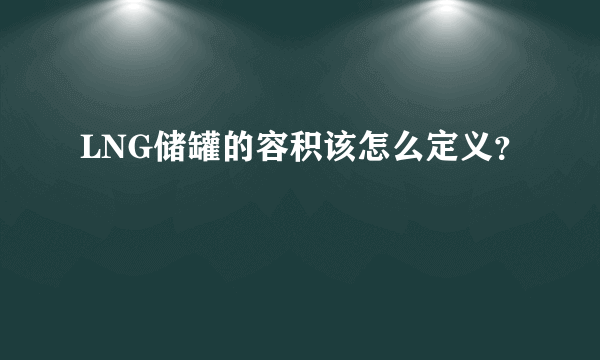 LNG储罐的容积该怎么定义?